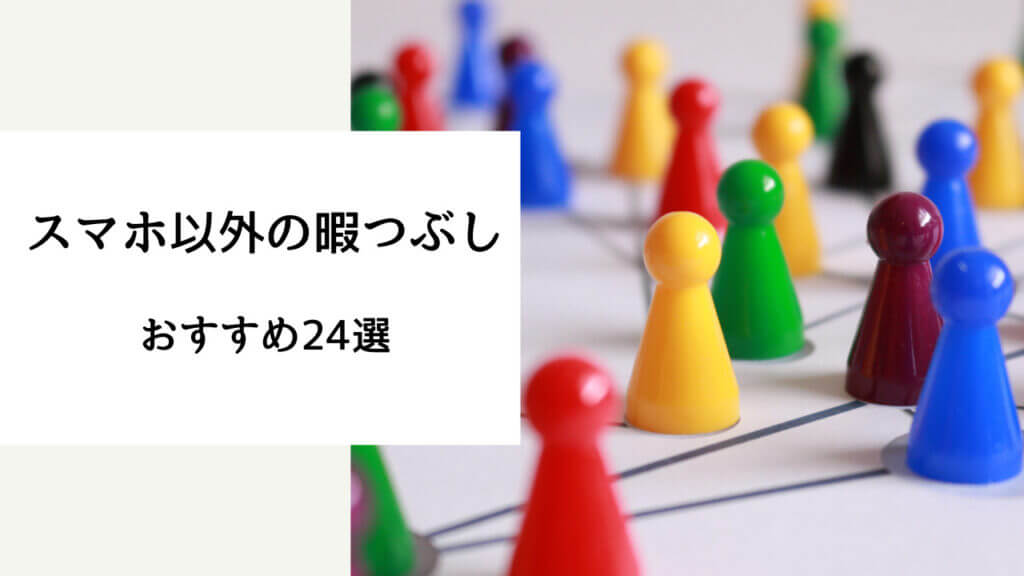 スマホ以外の暇つぶし

おすすめ24選